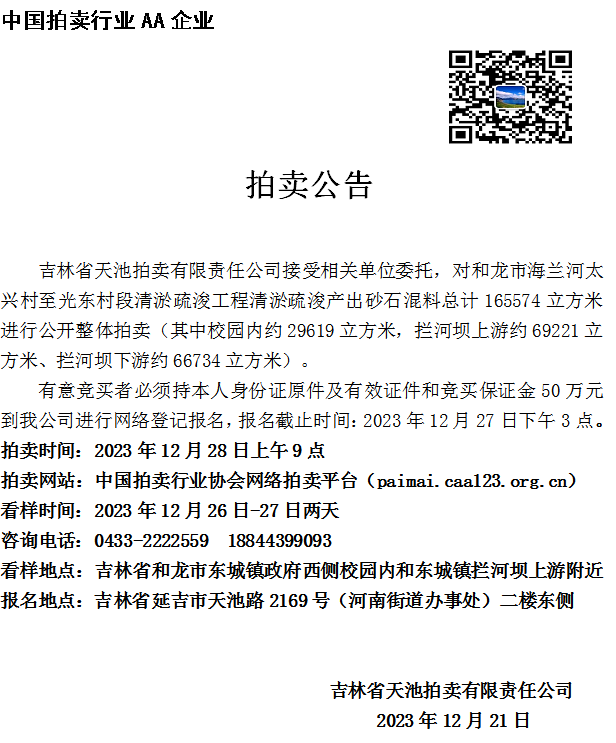 中国拍卖行业 AA 企业

拍卖公告

吉林省天池拍卖有限责任公司接受相关单位委托，对和龙市海兰河太兴村至光东村段清淤疏浚工程清淤疏浚产出砂石混料总计 165574 立方米进行公开整体拍卖（其中校园内约 29619 立方米，拦河坝上游约 69221 立方米、拦河坝下游约 66734 立方米）。

有意竞买者必须持本人身份证原件及有效证件和竞买保证金 50 万元到我公司进行网络登记报名，报名截止时间：2023 年 12 月 27 日下午 3 点。

拍卖时间：2023 年 12 月 28 日上午 9 点

拍卖网站：中国拍卖行业协会网络拍卖平台（paimai.caa123.org.cn）

看样时间：2023 年 12 月 26 日-27 日两天

咨询电话：0433-2222559　18844399093

看样地点：吉林省和龙市东城镇政府西侧校园内和东城镇拦河坝上游附近

报名地点：吉林省延吉市天池路 2169 号（河南街道办事处）二楼东侧

吉林省天池拍卖有限责任公司
2023 年 12 月 21 日